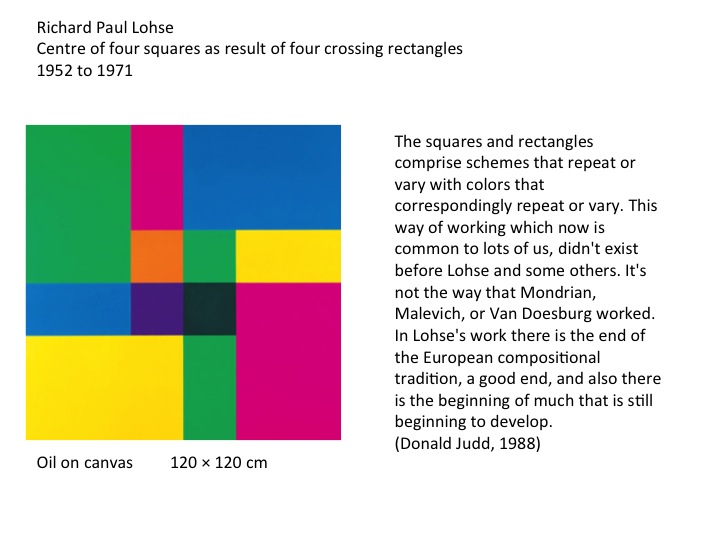 Richard Paul Lohse
Centre of four squares as result of four crossing rectangles
1952 to 1971

Oil on canvas 120 × 120 cm

The squares and rectangles comprise schemes that repeat or vary with colors that correspondingly repeat or vary. This way of working which now is common to lots of us, didn't exist before Lohse and some others. It's not the way that Mondrian, Malevich, or Van Doesburg worked. In Lohse's work there is the end of the European compositional tradition, a good end, and also there is the beginning of much that is still beginning to develop.
(Donald Judd, 1988)